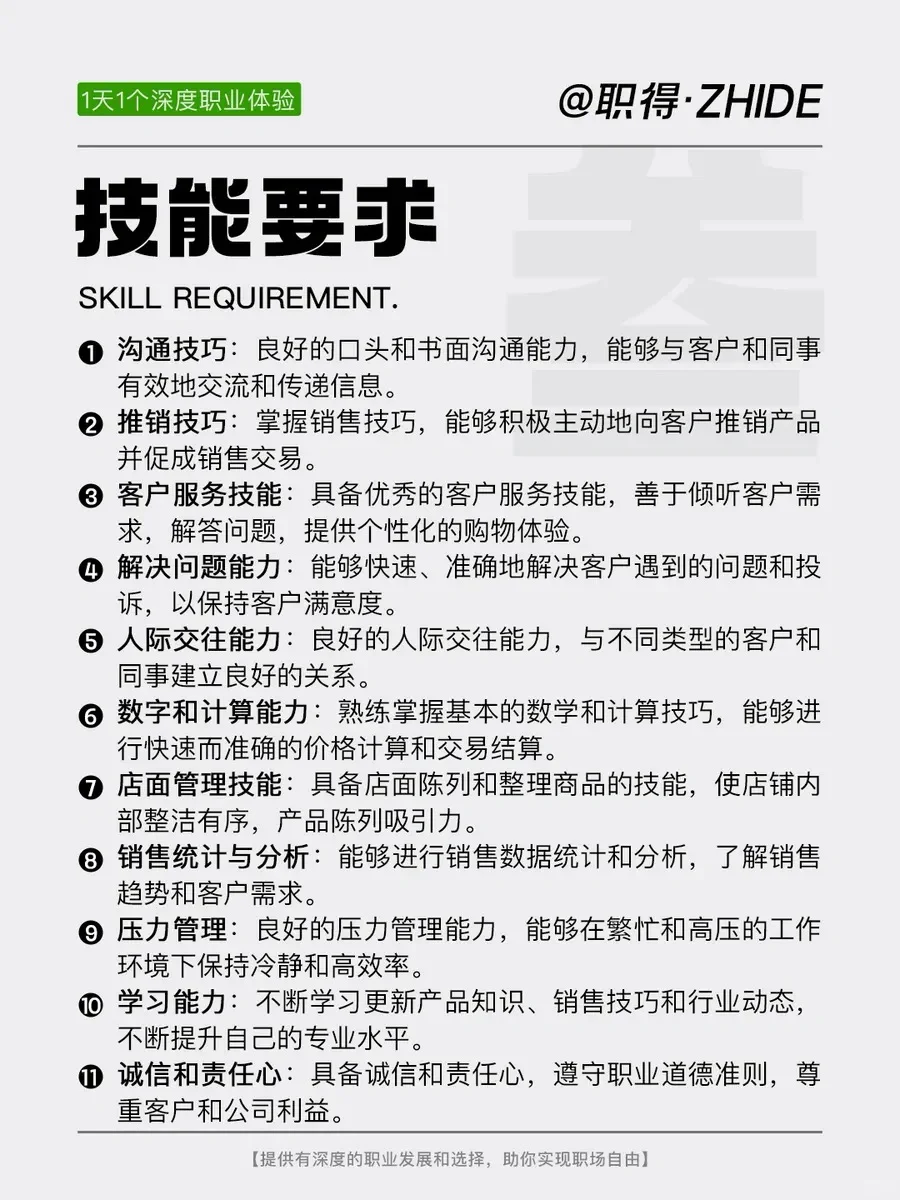 1天1个深度职业体验

@职得·ZHIDE

技能要求

SKILL REQUIREMENT.

❶ 沟通技巧：良好的口头和书面沟通能力，能够与客户和同事有效地交流和传递信息。

❷ 推销技巧：掌握销售技巧，能够积极主动地向客户推销产品并促成销售交易。

❸ 客户服务技能：具备优秀的客户服务技能，善于倾听客户需求，解答问题，提供个性化的购物体验。

❹ 解决问题能力：能够快速、准确地解决客户遇到的问题和投诉，以保持客户满意度。

❺ 人际交往能力：良好的人际交往能力，与不同类型的客户和同事建立良好的关系。

❻ 数字和计算能力：熟练掌握基本的数学和计算技巧，能够进行快速而准确的价格计算和交易结算。

❼ 店面管理技能：具备店面陈列和整理商品的技能，使店铺内部整洁有序，产品陈列吸引力。

❽ 销售统计与分析：能够进行销售数据统计和分析，了解销售趋势和客户需求。

❾ 压力管理：良好的压力管理能力，能够在繁忙和高压的工作环境下保持冷静和高效率。

❿ 学习能力：不断学习更新产品知识、销售技巧和行业动态，不断提升自己的专业水平。

⓫ 诚信和责任心：具备诚信和责任心，遵守职业道德准则，尊重客户和公司利益。

【提供有深度的职业发展和选择，助你实现职场自由】